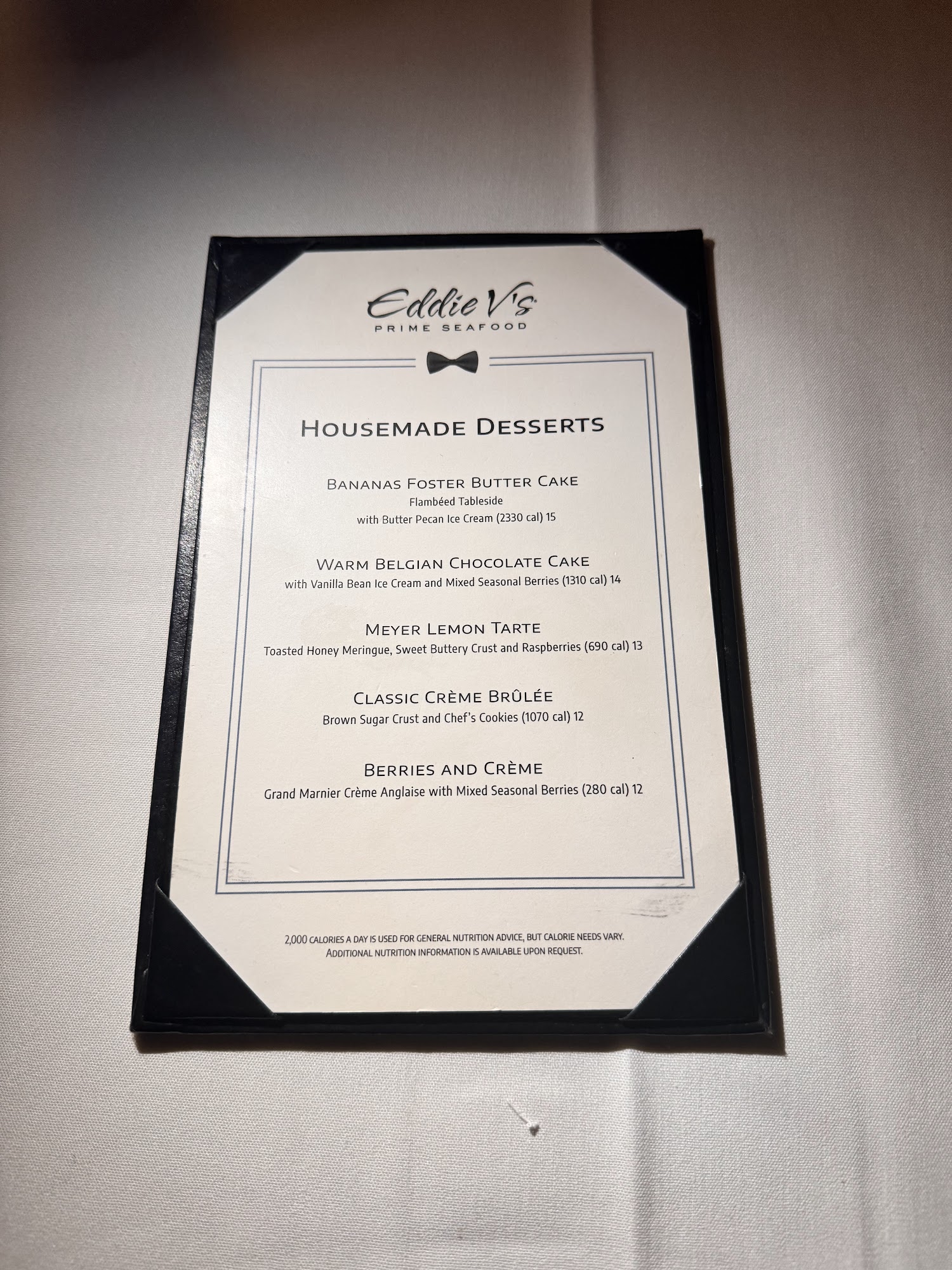 Eddie V's
PRIME SEAFOOD

HOUSEMADE DESSERTS

BANANAS FOSTER BUTTER CAKE
Flambéed Tableside
with Butter Pecan Ice Cream (2330 cal) 15

WARM BELGIAN CHOCOLATE CAKE
with Vanilla Bean Ice Cream and Mixed Seasonal Berries (1310 cal) 14

MEYER LEMON TARTE
Toasted Honey Meringue, Sweet Buttery Crust and Raspberries (690 cal) 13

CLASSIC CRÈME BRÛLÉE
Brown Sugar Crust and Chef's Cookies (1070 cal) 12

BERRIES AND CRÈME
Grand Marnier Crème Anglaise with Mixed Seasonal Berries (280 cal) 12

2,000 CALORIES A DAY IS USED FOR GENERAL NUTRITION ADVICE, BUT CALORIE NEEDS VARY.
ADDITIONAL NUTRITION INFORMATION IS AVAILABLE UPON REQUEST.